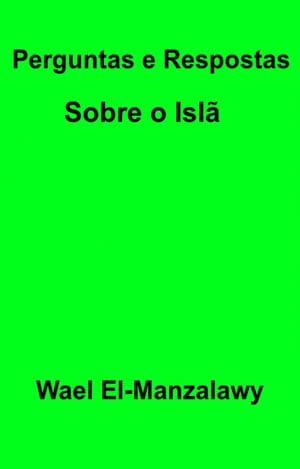 Perguntas e Respostas
Sobre o Islã

Wael El-Manzalawy